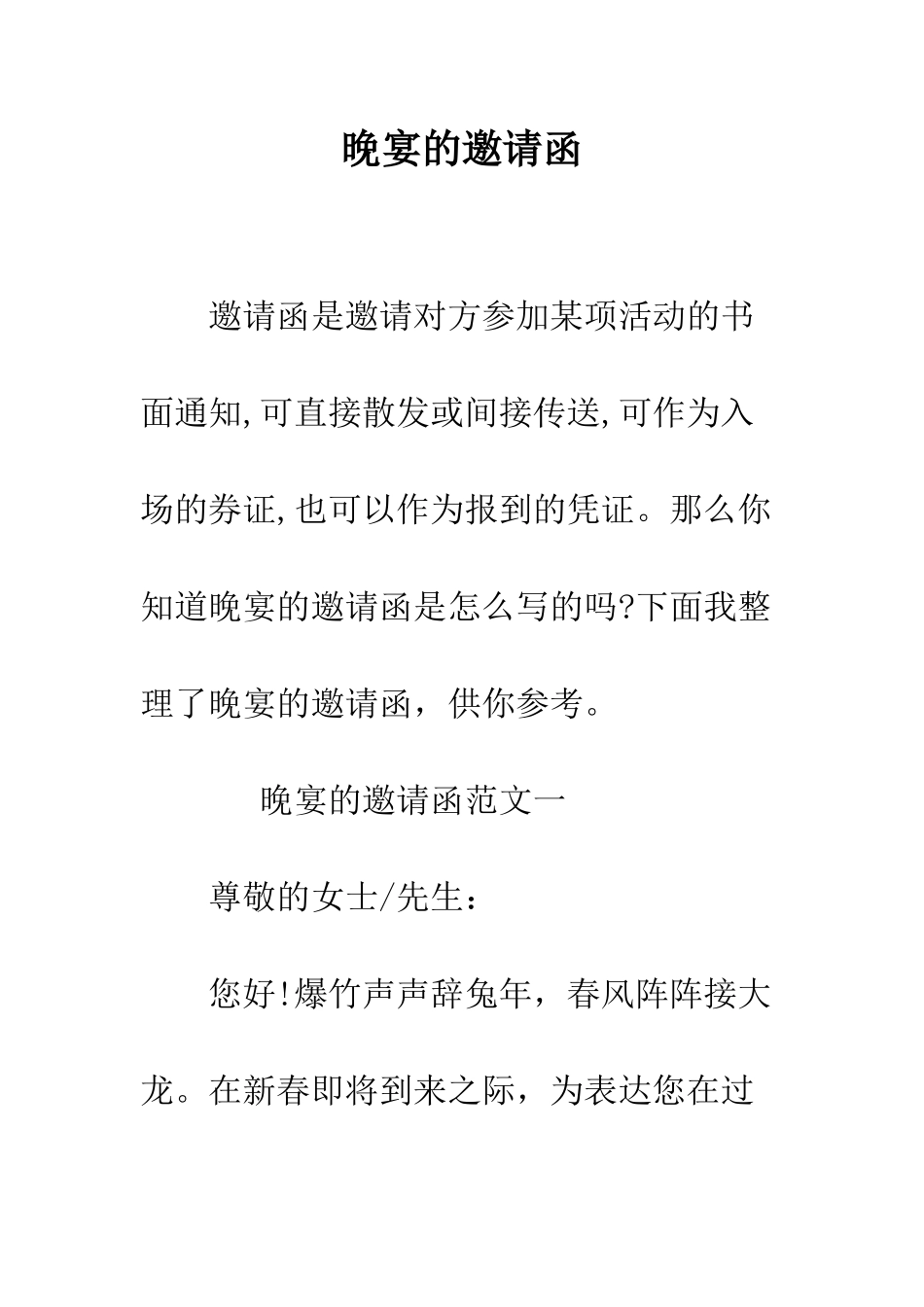 晚宴的邀请函

邀请函是邀请对方参加某项活动的书面通知,可直接散发或间接传送,可作为入场的券证,也可以作为报到的凭证。那么你知道晚宴的邀请函是怎么写的吗?下面我整理了晚宴的邀请函，供你参考。

晚宴的邀请函范文一

尊敬的女士/先生：

您好!爆竹声声辞兔年，春风阵阵接大龙。在新春即将到来之际，为表达您在过